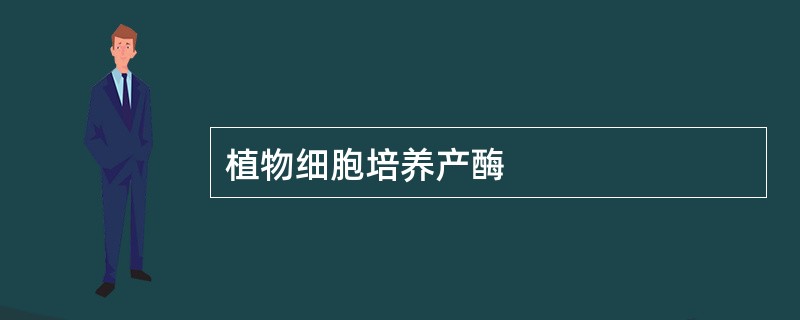 植物细胞培养产酶